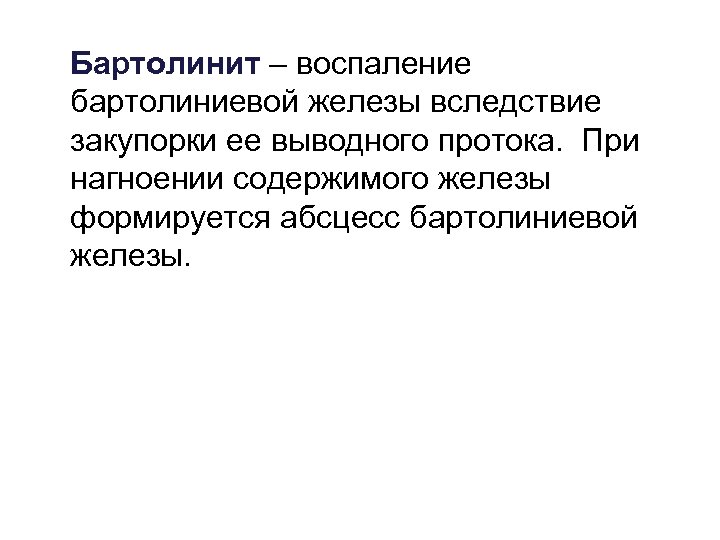 Бартолинит – воспаление бартолиниевой железы вследствие закупорки ее выводного протока. При нагноении содержимого железы формируется абсцесс бартолиниевой железы.